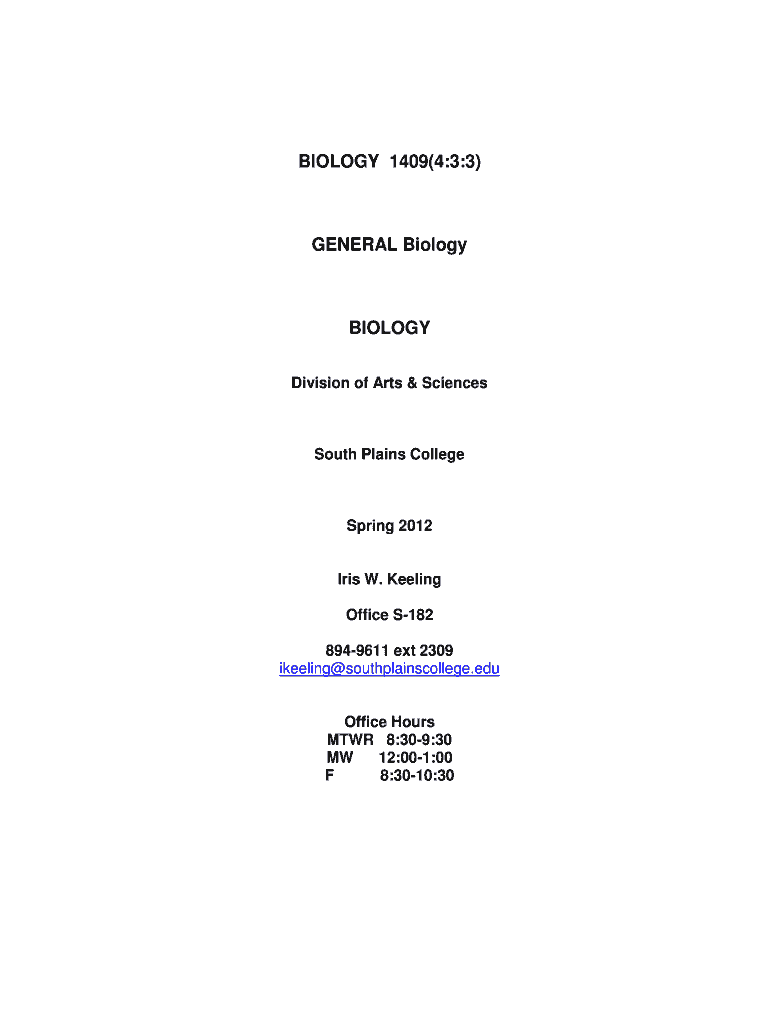 BIOLOGY 1409(4:3:3)

GENERAL Biology

BIOLOGY

Division of Arts & Sciences

South Plains College

Spring 2012

Iris W. Keeling

Office S-182

894-9611 ext 2309
ikeeling@southplainscollege.edu

Office Hours
MTWR 8:30-9:30
MW 12:00-1:00
F 8:30-10:30